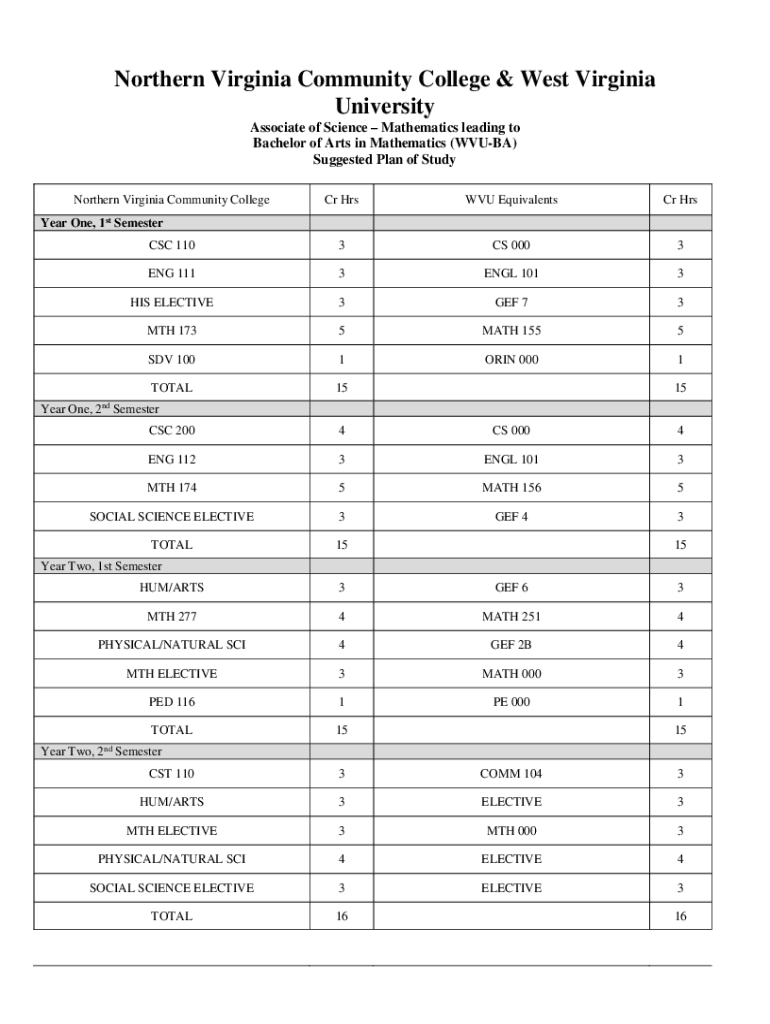 Northern Virginia Community College & West Virginia University

Associate of Science – Mathematics leading to
Bachelor of Arts in Mathematics (WVU-BA)
Suggested Plan of Study

| Northern Virginia Community College | Cr Hrs | WVU Equivalents | Cr Hrs |
|---|---|---|---|
| Year One, 1$^{st}$ Semester | | | |
| CSC 110 | 3 | CS 000 | 3 |
| ENG 111 | 3 | ENGL 101 | 3 |
| HIS ELECTIVE | 3 | GEF 7 | 3 |
| MTH 173 | 5 | MATH 155 | 5 |
| SDV 100 | 1 | ORIN 000 | 1 |
| TOTAL | 15 | | 15 |
| Year One, 2$^{nd}$ Semester | | | |
| CSC 200 | 4 | CS 000 | 4 |
| ENG 112 | 3 | ENGL 101 | 3 |
| MTH 174 | 5 | MATH 156 | 5 |
| SOCIAL SCIENCE ELECTIVE | 3 | GEF 4 | 3 |
| TOTAL | 15 | | 15 |
| Year Two, 1st Semester | | | |
| HUM/ARTS | 3 | GEF 6 | 3 |
| MTH 277 | 4 | MATH 251 | 4 |
| PHYSICAL/NATURAL SCI | 4 | GEF 2B | 4 |
| MTH ELECTIVE | 3 | MATH 000 | 3 |
| PED 116 | 1 | PE 000 | 1 |
| TOTAL | 15 | | 15 |
| Year Two, 2$^{nd}$ Semester | | | |
| CST 110 | 3 | COMM 104 | 3 |
| HUM/ARTS | 3 | ELECTIVE | 3 |
| MTH ELECTIVE | 3 | MTH 000 | 3 |
| PHYSICAL/NATURAL SCI | 4 | ELECTIVE | 4 |
| SOCIAL SCIENCE ELECTIVE | 3 | ELECTIVE | 3 |
| TOTAL | 16 | | 16 |